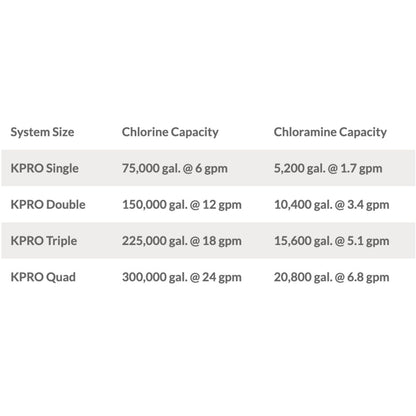 | System Size | Chlorine Capacity | Chloramine Capacity |
|---|---|---|
| KPRO Single | 75,000 gal. @ 6 gpm | 5,200 gal. @ 1.7 gpm |
| KPRO Double | 150,000 gal. @ 12 gpm | 10,400 gal. @ 3.4 gpm |
| KPRO Triple | 225,000 gal. @ 18 gpm | 15,600 gal. @ 5.1 gpm |
| KPRO Quad | 300,000 gal. @ 24 gpm | 20,800 gal. @ 6.8 gpm |